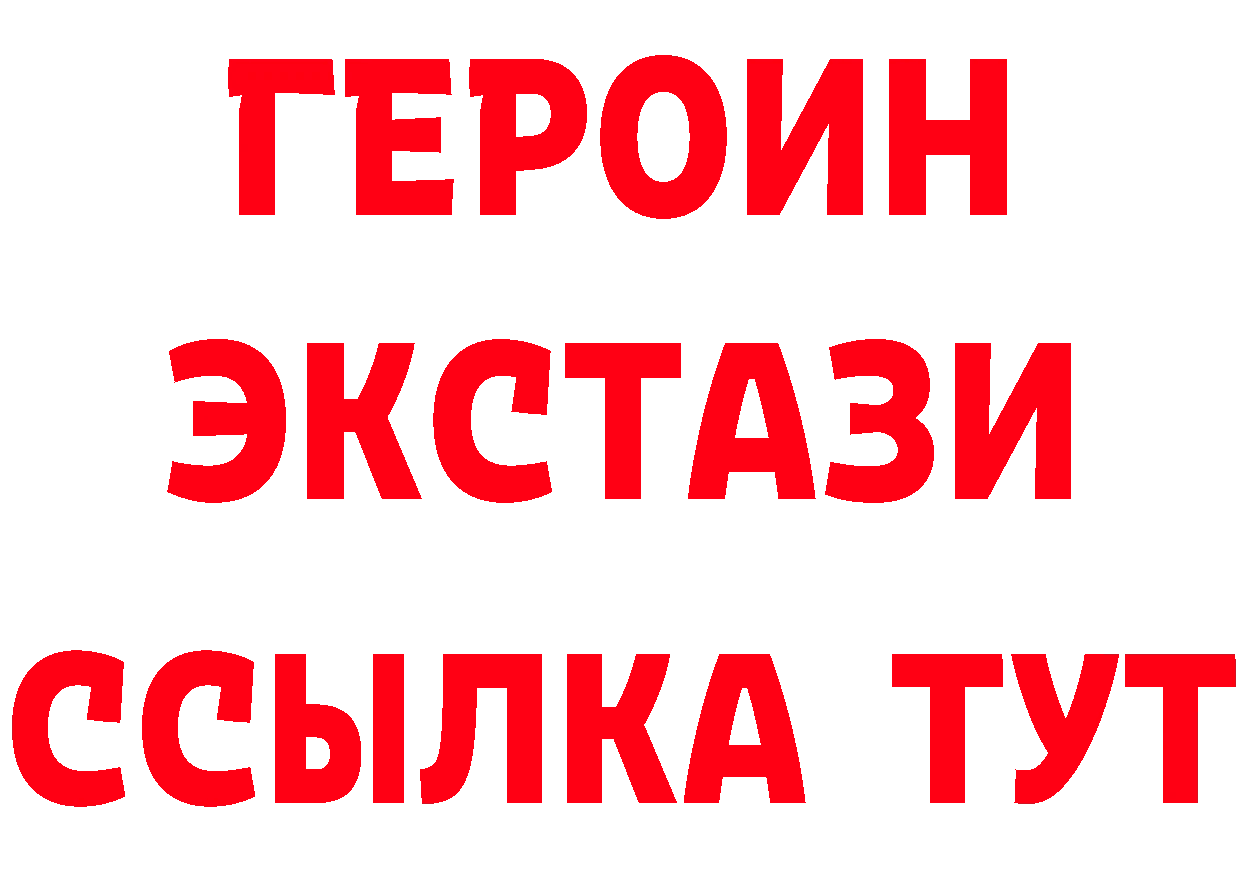 ГЕРОИН
ЭКСТАЗИ
ССЫЛКА ТУТ